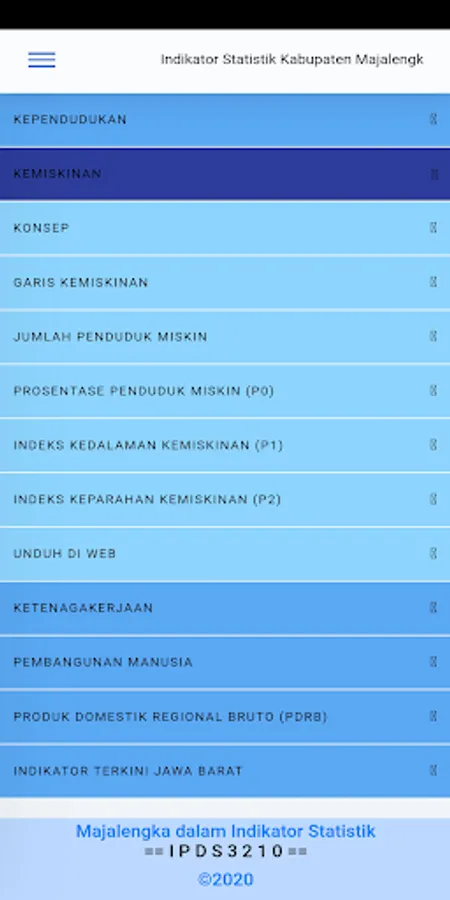 Indikator Statistik Kabupaten Majalengk

KEPENDUDUKAN

KEMISKINAN

KONSEP

GARIS KEMISKINAN

JUMLAH PENDUDUK MISKIN

PROSENTASE PENDUDUK MISKIN (P0)

INDEKS KEDALAMAN KEMISKINAN (P1)

INDEKS KEPARAHAN KEMISKINAN (P2)

UNDUH DI WEB

KETENAGAKERJAAN

PEMBANGUNAN MANUSIA

PRODUK DOMESTIK REGIONAL BRUTO (PDRB)

INDIKATOR TERKINI JAWA BARAT

Majalengka dalam Indikator Statistik
==IPDS3210==
©2020